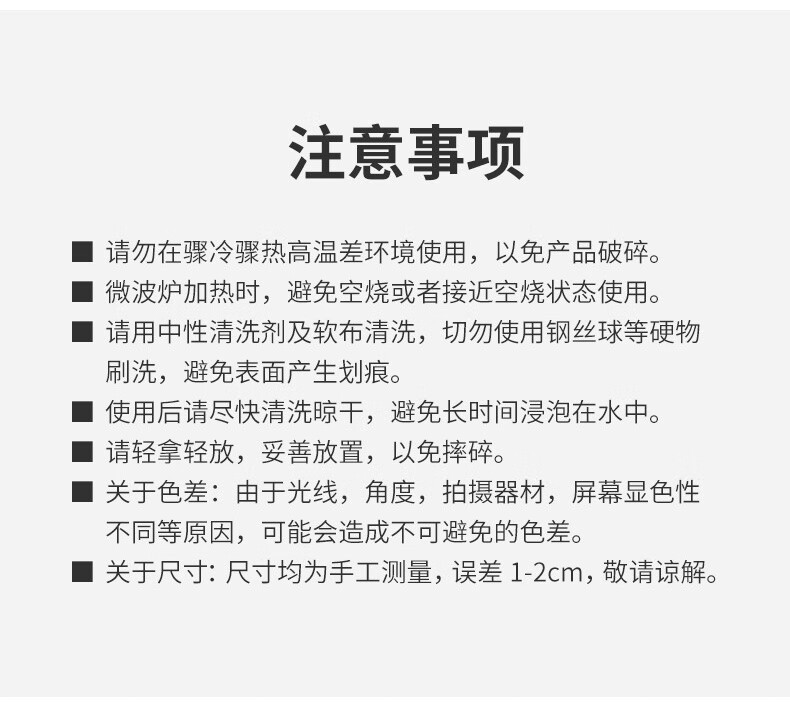 注意事项

■ 请勿在骤冷骤热高温差环境使用，以免产品破碎。

■ 微波炉加热时，避免空烧或者接近空烧状态使用。

■ 请用中性清洗剂及软布清洗，切勿使用钢丝球等硬物刷洗，避免表面产生划痕。

■ 使用后请尽快清洗晾干，避免长时间浸泡在水中。

■ 请轻拿轻放，妥善放置，以免摔碎。

■ 关于色差：由于光线，角度，拍摄器材，屏幕显色性不同等原因，可能会造成不可避免的色差。

■ 关于尺寸: 尺寸均为手工测量，误差 1-2cm，敬请谅解。